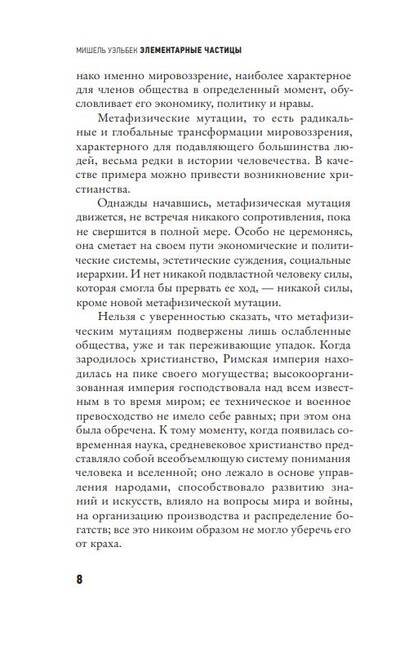 МИШЕЛЬ УЭЛЬБЕК ЭЛЕМЕНТАРНЫЕ ЧАСТИЦЫ

нако именно мировоззрение, наиболее характерное для членов общества в определенный момент, обусловливает его экономику, политику и нравы.

Метафизические мутации, то есть радикальные и глобальные трансформации мировоззрения, характерного для подавляющего большинства людей, весьма редки в истории человечества. В качестве примера можно привести возникновение христианства.

Однажды начавшись, метафизическая мутация движется, не встречая никакого сопротивления, пока не свершится в полной мере. Особо не церемонясь, она сметает на своем пути экономические и политические системы, эстетические суждения, социальные иерархии. И нет никакой подвластной человеку силы, которая смогла бы прервать ее ход, — никакой силы, кроме новой метафизической мутации.

Нельзя с уверенностью сказать, что метафизическим мутациям подвержены лишь ослабленные общества, уже и так переживающие упадок. Когда зародилось христианство, Римская империя находилась на пике своего могущества; высокоорганизованная империя господствовала над всем известным в то время миром; ее техническое и военное превосходство не имело себе равных; при этом она была обречена. К тому моменту, когда появилась современная наука, средневековое христианство представляло собой всеобъемлющую систему понимания человека и вселенной; оно лежало в основе управления народами, способствовало развитию знаний и искусств, влияло на вопросы мира и войны, на организацию производства и распределение богатств; все это никоим образом не могло уберечь его от краха.

8